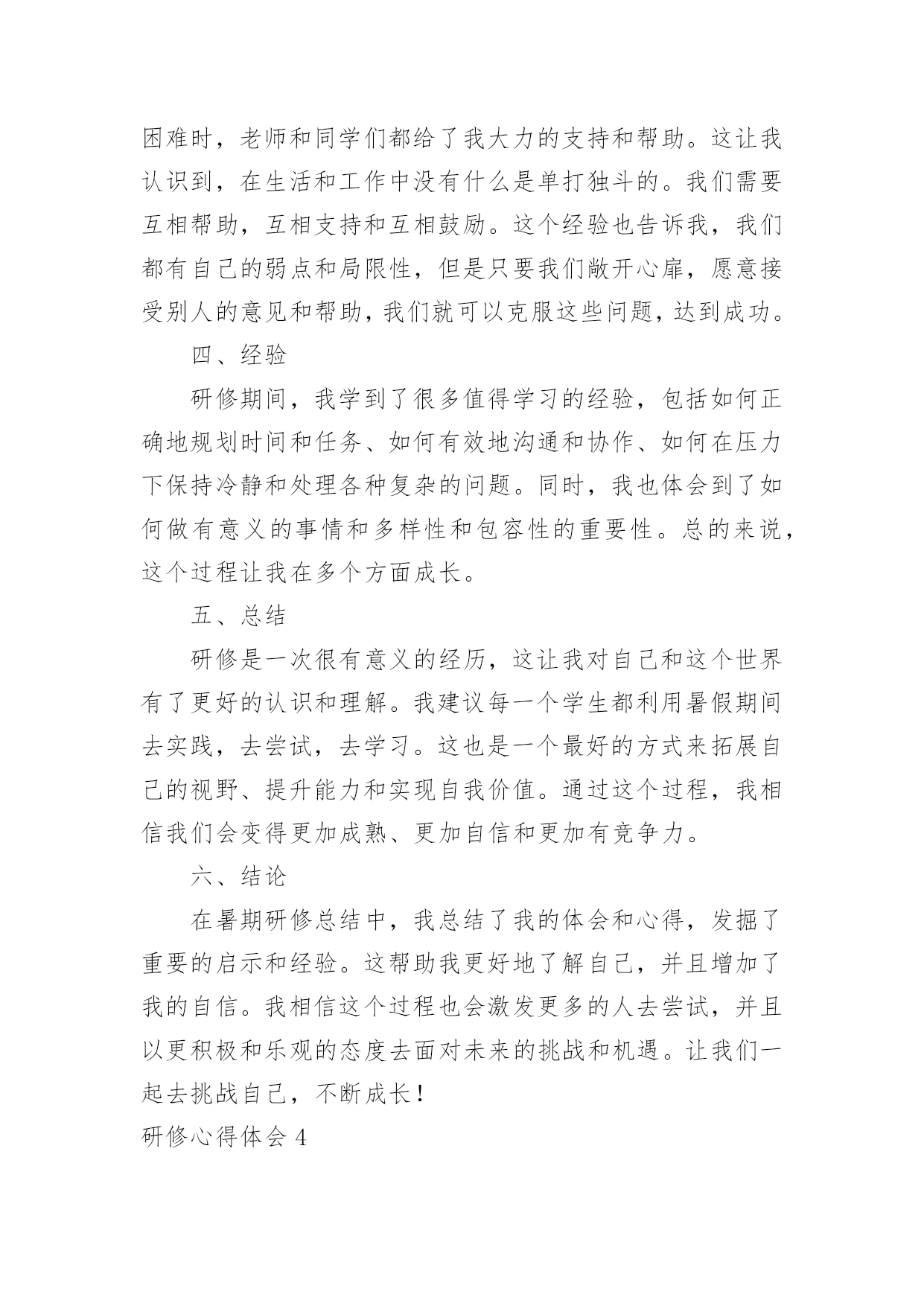 困难时，老师和同学们都给了我大力的支持和帮助。这让我认识到，在生活和工作中没有什么是单打独斗的。我们需要互相帮助，互相支持和互相鼓励。这个经验也告诉我，我们都有自己的弱点和局限性，但是只要我们敞开心扉，愿意接受别人的意见和帮助，我们就可以克服这些问题，达到成功。

四、经验

研修期间，我学到了很多值得学习的经验，包括如何正确地规划时间和任务、如何有效地沟通和协作、如何在压力下保持冷静和处理各种复杂的问题。同时，我也体会到了如何做有意义的事情和多样性和包容性的重要性。总的来说，这个过程让我在多个方面成长。

五、总结

研修是一次很有意义的经历，这让我对自己和这个世界有了更好的认识和理解。我建议每一个学生都利用暑假期间去实践，去尝试，去学习。这也是一个最好的方式来拓展自己的视野、提升能力和实现自我价值。通过这个过程，我相信我们会变得更加成熟、更加自信和更加有竞争力。

六、结论

在暑期研修总结中，我总结了我的体会和心得，发掘了重要的启示和经验。这帮助我更好地了解自己，并且增加了我的自信。我相信这个过程也会激发更多的人去尝试，并且以更积极和乐观的态度去面对未来的挑战和机遇。让我们一起去挑战自己，不断成长！

研修心得体会 4